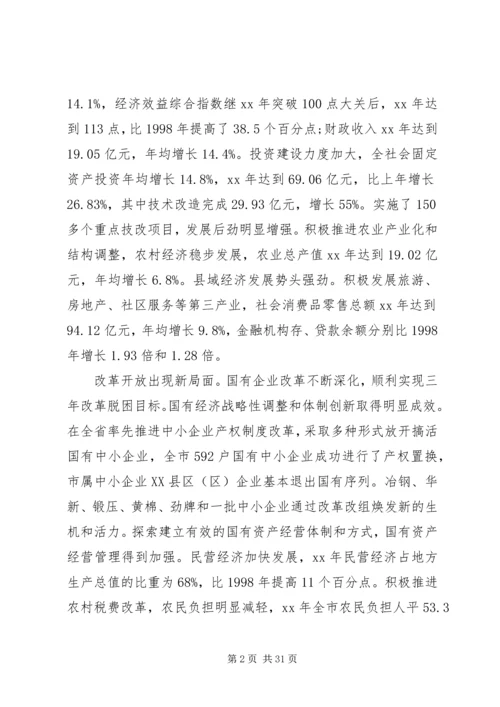 14.1%，经济效益综合指数继 xx 年突破 100 点大关后，xx 年达到 113 点，比 1998 年提高了 38.5 个百分点；财政收入 xx 年达到 19.05 亿元，年均增长 14.4%。投资建设力度加大，全社会固定资产投资年均增长 14.8%，xx 年达到 69.06 亿元，比上年增长 26.83%，其中技术改造完成 29.93 亿元，增长 55%。实施了 150 多个重点技改项目，发展后劲明显增强。积极推进农业产业化和结构调整，农村经济稳步发展，农业总产值 xx 年达到 19.02 亿元，年均增长 6.8%。县域经济发展势头强劲。积极发展旅游、房地产、社区服务等第三产业，社会消费品零售总额 xx 年达到 94.12 亿元，年均增长 9.8%，金融机构存、贷款余额分别比 1998 年增长 1.93 倍和 1.28 倍。

改革开放出现新局面。国有企业改革不断深化，顺利实现三年改革脱困目标。国有经济战略性调整和体制创新取得明显成效。在全省率先推进中小企业产权制度改革，采取多种形式放开搞活国有中小企业，全市 592 户国有中小企业成功进行了产权置换，市属中小企业 XX 县区（区）企业基本退出国有序列。冶钢、华新、锻压、黄棉、劲牌和一批中小企业通过改革改组焕发新的生机和活力。探索建立有效的国有资产经营体制和方式，国有资产经营管理得到加强。民营经济加快发展，xx 年民营经济占地方生产总值的比重为 68%，比 1998 年提高 11 个百分点。积极推进农村税费改革，农民负担明显减轻，xx 年全市农民负担人平 53.3

第 2 页 共 31 页